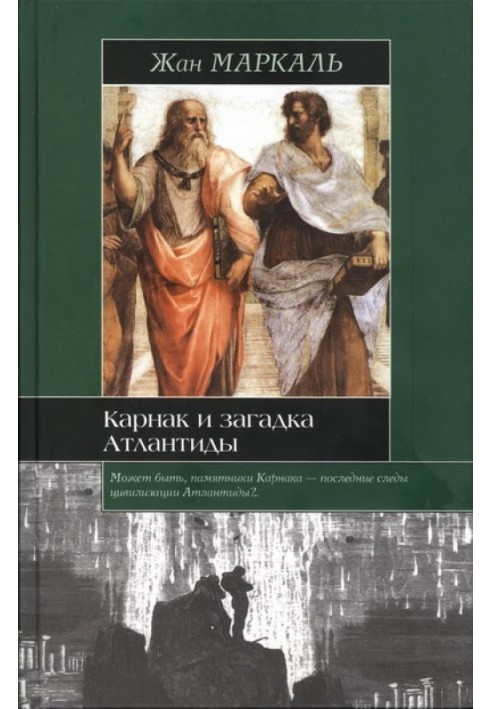 Жан МАРКАЛЬ

Карнак и загадка Атлантиды

Может быть, памятники Карнака — последние следы цивилизации Атлантиды?..